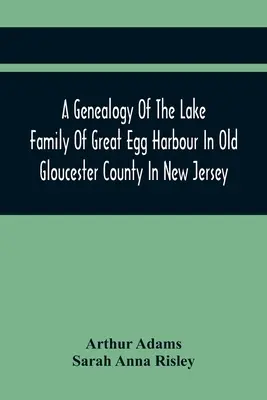 A Genealogy Of The Lake Family Of Great Egg Harbour In Old Gloucester County In New Jersey

Arthur Adams
Sarah Anna Risley